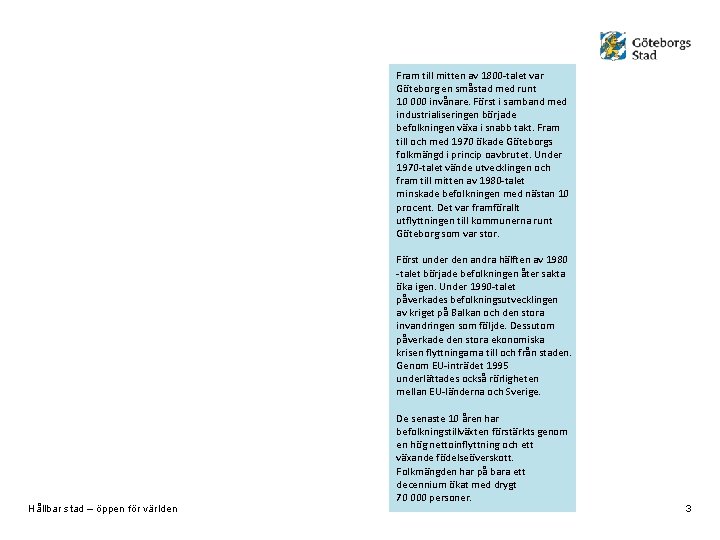 Göteborgs Stad

Fram till mitten av 1800-talet var Göteborg en småstad med runt 10 000 invånare. Först i samband med industrialiseringen började befolkningen växa i snabb takt. Fram till och med 1970 ökade Göteborgs folkmängd i princip oavbrutet. Under 1970-talet vände utvecklingen och fram till mitten av 1980-talet minskade befolkningen med nästan 10 procent. Det var framförallt utflyttningen till kommunerna runt Göteborg som var stor.

Först under den andra hälften av 1980-talet började befolkningen åter sakta öka igen. Under 1990-talet påverkades befolkningsutvecklingen av kriget på Balkan och den stora invandringen som följde. Dessutom påverkade den stora ekonomiska krisen flyttningarna till och från staden. Genom EU-inträdet 1995 underlättades också rörligheten mellan EU-länderna och Sverige.

De senaste 10 åren har befolkningstillväxten förstärkts genom en hög nettoinflyttning och ett växande födelseöverskott. Folkmängden har på bara ett decennium ökat med drygt 70 000 personer.

Hållbar stad – öppen för världen

3